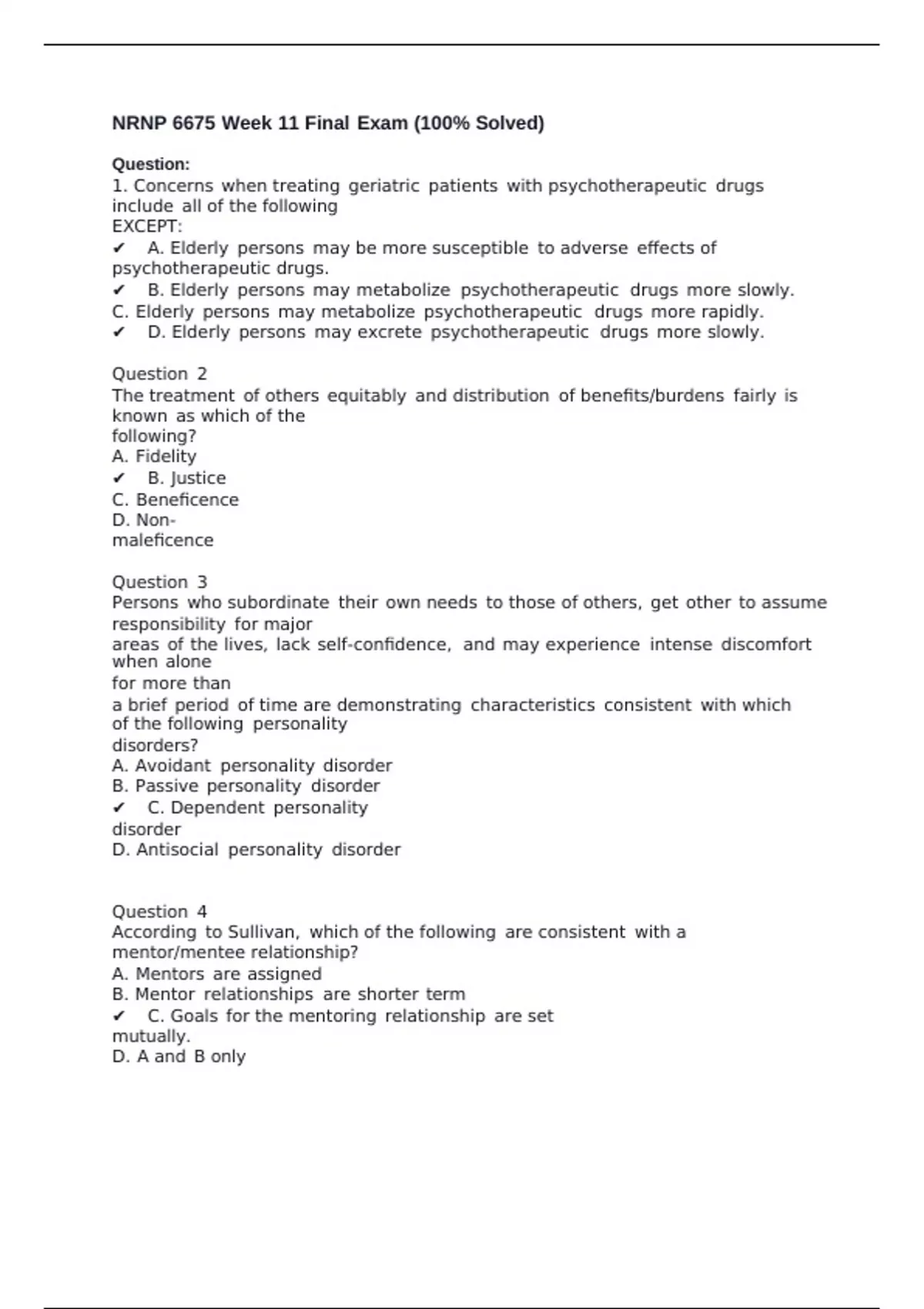 NRNP 6675 Week 11 Final Exam (100% Solved)

Question:

1. Concerns when treating geriatric patients with psychotherapeutic drugs include all of the following EXCEPT:

✔ A. Elderly persons may be more susceptible to adverse effects of psychotherapeutic drugs.
✔ B. Elderly persons may metabolize psychotherapeutic drugs more slowly.
C. Elderly persons may metabolize psychotherapeutic drugs more rapidly.
✔ D. Elderly persons may excrete psychotherapeutic drugs more slowly.

Question 2

The treatment of others equitably and distribution of benefits/burdens fairly is known as which of the following?

A. Fidelity
✔ B. Justice
C. Beneficence
D. Non-maleficence

Question 3

Persons who subordinate their own needs to those of others, get other to assume responsibility for major areas of the lives, lack self-confidence, and may experience intense discomfort when alone for more than a brief period of time are demonstrating characteristics consistent with which of the following personality disorders?

A. Avoidant personality disorder
B. Passive personality disorder
✔ C. Dependent personality disorder
D. Antisocial personality disorder

Question 4

According to Sullivan, which of the following are consistent with a mentor/mentee relationship?

A. Mentors are assigned
B. Mentor relationships are shorter term
✔ C. Goals for the mentoring relationship are set mutually.
D. A and B only